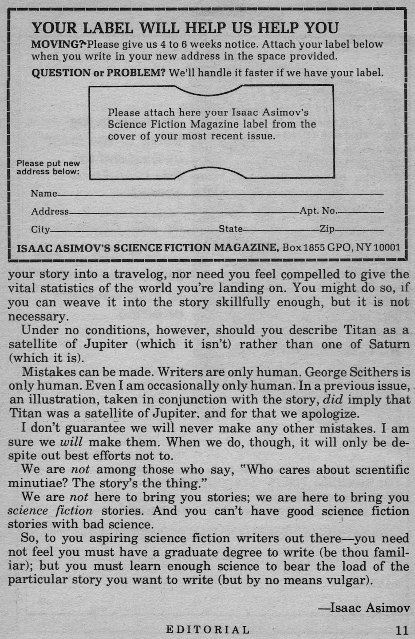 YOUR LABEL WILL HELP US HELP YOU

MOVING? Please give us 4 to 6 weeks notice. Attach your label below when you write in your new address in the space provided.

QUESTION or PROBLEM? We'll handle it faster if we have your label.

Please attach here your Isaac Asimov's Science Fiction Magazine label from the cover of your most recent issue.

Please put new address below:

Name

Address Apt. No.

City State Zip

ISAAC ASIMOV'S SCIENCE FICTION MAGAZINE, Box 1855 GPO, NY 10001

your story into a travelog, nor need you feel compelled to give the vital statistics of the world you're landing on. You might do so, if you can weave it into the story skillfully enough, but it is not necessary.

Under no conditions, however, should you describe Titan as a satellite of Jupiter (which it isn't) rather than one of Saturn (which it is).

Mistakes can be made. Writers are only human. George Scithers is only human. Even I am occasionally only human. In a previous issue, an illustration, taken in conjunction with the story, did imply that Titan was a satellite of Jupiter, and for that we apologize.

I don't guarantee we will never make any other mistakes. I am sure we will make them. When we do, though, it will only be despite out best efforts not to.

We are not among those who say, "Who cares about scientific minutiae? The story's the thing."

We are not here to bring you stories; we are here to bring you science fiction stories. And you can't have good science fiction stories with bad science.

So, to you aspiring science fiction writers out there—you need not feel you must have a graduate degree to write (be thou familiar); but you must learn enough science to bear the load of the particular story you want to write (but by no means vulgar).

—Isaac Asimov

EDITORIAL 11